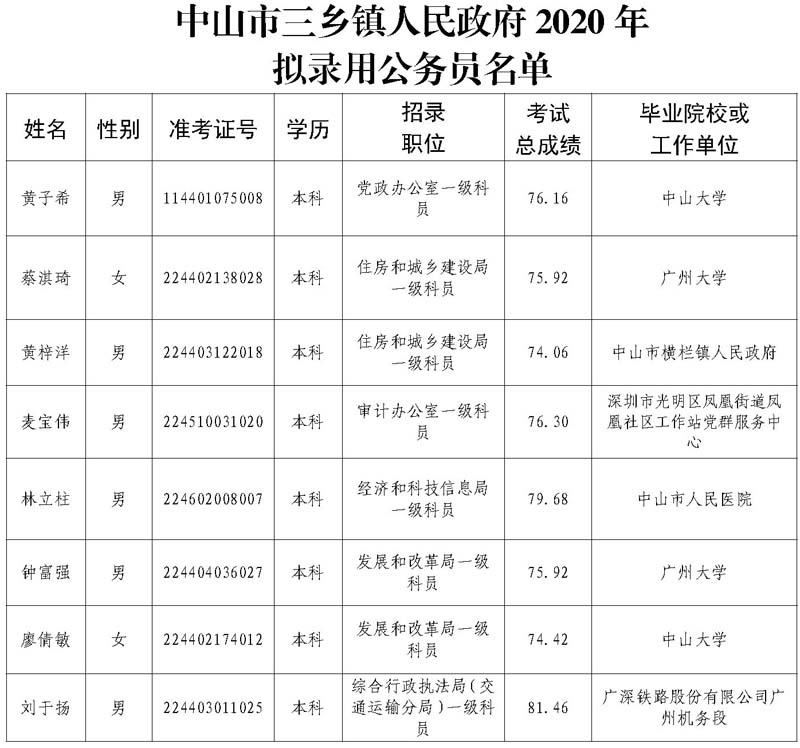 中山市三乡镇人民政府 2020 年
拟录用公务员名单

| 姓名 | 性别 | 准考证号 | 学历 | 招录职位 | 考试总成绩 | 毕业院校或工作单位 |
|---|---|---|---|---|---|---|
| 黄子希 | 男 | 114401075008 | 本科 | 党政办公室一级科员 | 76.16 | 中山大学 |
| 蔡淇琦 | 女 | 224402138028 | 本科 | 住房和城乡建设局一级科员 | 75.92 | 广州大学 |
| 黄梓洋 | 男 | 224403122018 | 本科 | 住房和城乡建设局一级科员 | 74.06 | 中山市横栏镇人民政府 |
| 麦宝伟 | 男 | 224510031020 | 本科 | 审计办公室一级科员 | 76.30 | 深圳市光明区凤凰街道凤凰社区工作站党群服务中心 |
| 林立柱 | 男 | 224602008007 | 本科 | 经济和科技信息局一级科员 | 79.68 | 中山市人民医院 |
| 钟富强 | 男 | 224404036027 | 本科 | 发展和改革局一级科员 | 75.92 | 广州大学 |
| 廖倩敏 | 女 | 224402174012 | 本科 | 发展和改革局一级科员 | 74.42 | 中山大学 |
| 刘于扬 | 男 | 224403011025 | 本科 | 综合行政执法局（交通运输分局）一级科员 | 81.46 | 广深铁路股份有限公司广州机务段 |